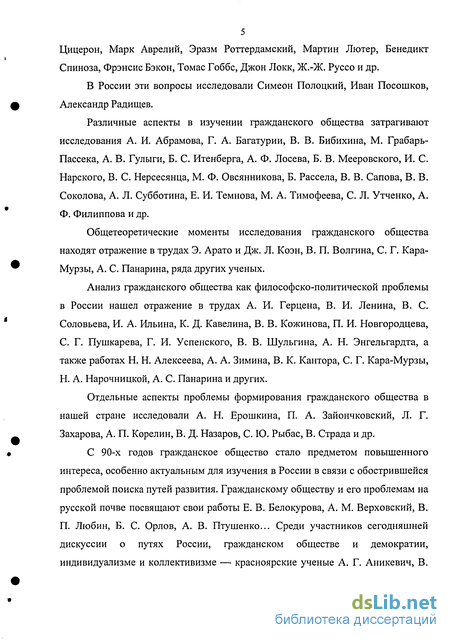 5

Цицерон, Марк Аврелий, Эразм Роттердамский, Мартин Лютер, Бенедикт Спиноза, Фрэнсис Бэкон, Томас Гоббс, Джон Локк, Ж.-Ж. Руссо и др.

В России эти вопросы исследовали Симеон Полоцкий, Иван Посошков, Александр Радищев.

Различные аспекты в изучении гражданского общества затрагивают исследования А. И. Абрамова, Г. А. Багатурии, В. В. Бибихина, М. Грабарь-Пассека, А. В. Гулыги, Б. С. Итенберга, А. Ф. Лосева, Б. В. Мееровского, И. С. Нарского, В. С. Нерсесянца, М. Ф. Овсянникова, Б. Рассела, В. В. Сапова, В. В. Соколова, А. Л. Субботина, Е. И. Темнова, М. А. Тимофеева, С. Л. Утченко, А. Ф. Филиппова и др.

Общетеоретические моменты исследования гражданского общества находят отражение в трудах Э. Арато и Дж. Л. Коэн, В. П. Волгина, С. Г. Кара-Мурзы, А. С. Панарина, ряда других ученых.

Анализ гражданского общества как философско-политической проблемы в России нашел отражение в трудах А. И. Герцена, В. И. Ленина, В. С. Соловьева, И. А. Ильина, К. Д. Кавелина, В. В. Кожинова, П. И. Новгородцева, С. Г. Пушкарева, Г. И. Успенского, В. В. Шульгина, А. Н. Энгельгардта, а также работах Н. Н. Алексеева, А. А. Зимина, В. К. Кантора, С. Г. Кара-Мурзы, Н. А. Нарочницкой, А. С. Панарина и других.

Отдельные аспекты проблемы формирования гражданского общества в нашей стране исследовали А. Н. Ерошкина, П. А. Зайончковский, Л. Г. Захарова, А. П. Корелин, В. Д. Назаров, С. Ю. Рыбас, В. Страда и др.

С 90-х годов гражданское общество стало предметом повышенного интереса, особенно актуальным для изучения в России в связи с обострившейся проблемой поиска путей развития. Гражданскому обществу и его проблемам на русской почве посвящают свои работы Е. В. Белокурова, А. М. Верховский, В. П. Любин, Б. С. Орлов, А. В. Птушенко... Среди участников сегодняшней дискуссии о путях России, гражданском обществе и демократии, индивидуализме и коллективизме — красноярские ученые А. Г. Аникевич, В.

dsLib.net
библиотека диссертаций